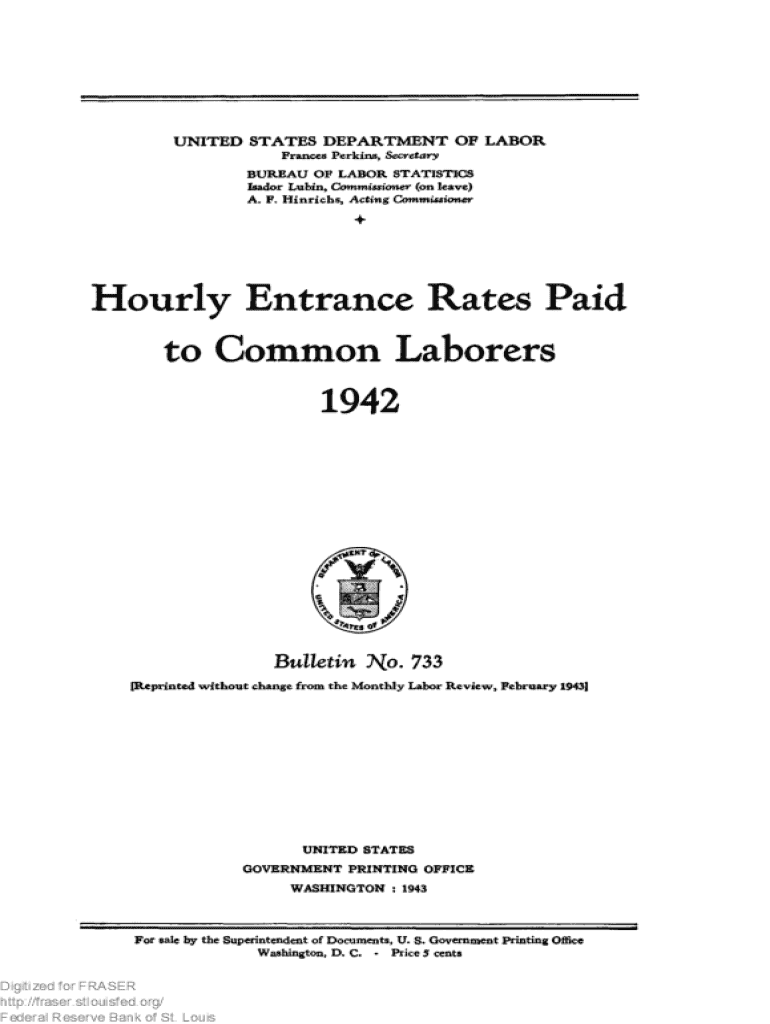 UNITED STATES DEPARTMENT OF LABOR
Frances Perkins, Secretary
BUREAU OF LABOR STATISTICS
Isador Lubin, Commissioner (on leave)
A. F. Hinrichs, Acting Commissioner

Hourly Entrance Rates Paid to Common Laborers 1942

DEPARTMENT OF LABOR
UNITED STATES OF AMERICA

Bulletin No. 733
[Reprinted without change from the Monthly Labor Review, February 1943]

UNITED STATES
GOVERNMENT PRINTING OFFICE
WASHINGTON : 1943

For sale by the Superintendent of Documents, U. S. Government Printing Office
Washington, D. C. - Price 5 cents

Digitized for FRASER
http://fraser.stlouisfed.org/
Federal Reserve Bank of St. Louis